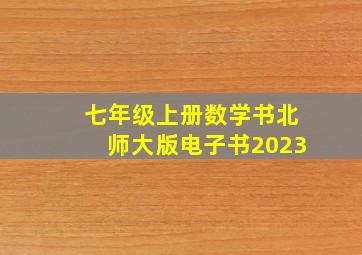 七年级上册数学书北师大版电子书2023